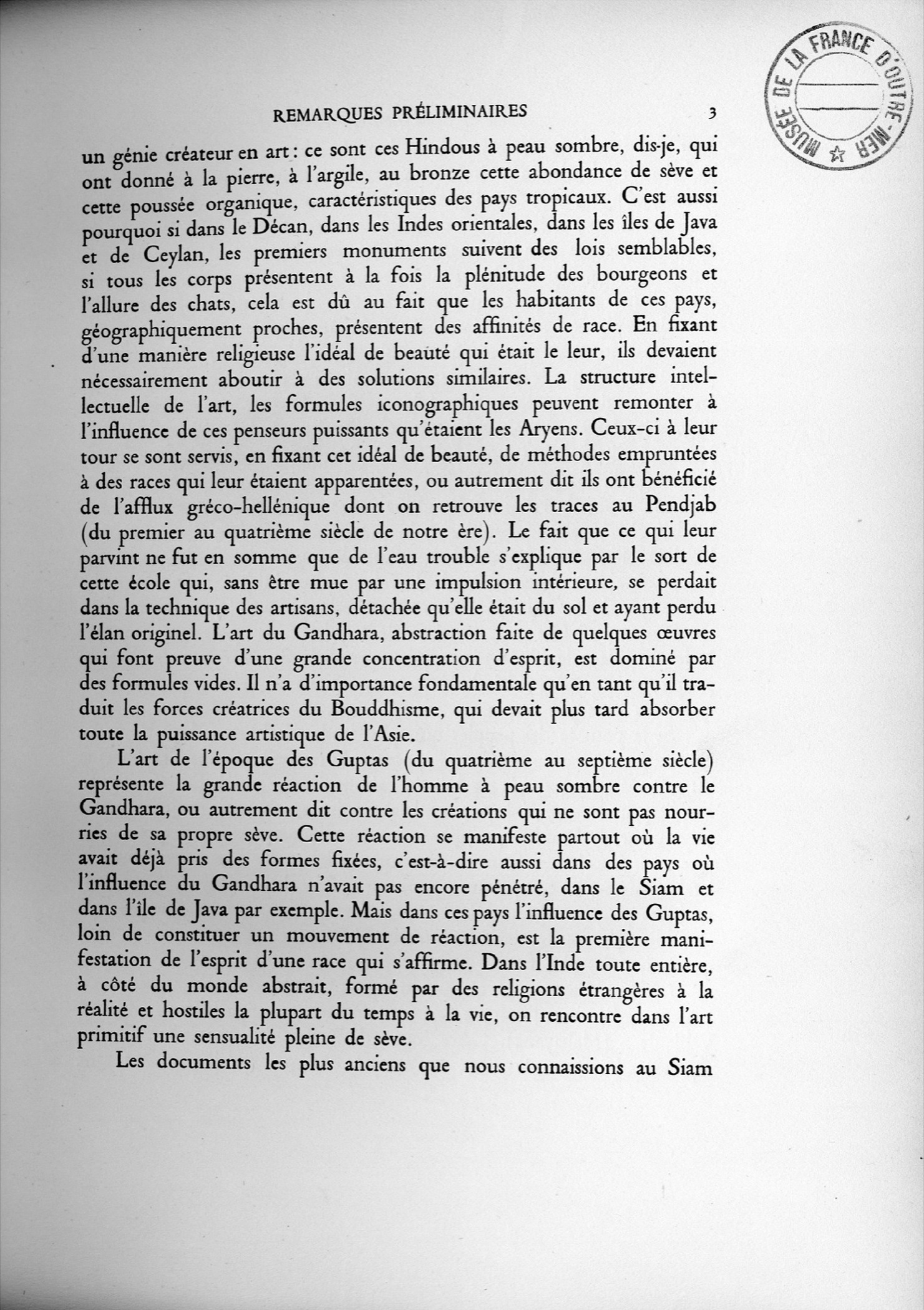 MUSÉE DE LA FRANCE D'OUTRE-MER

REMARQUES PRÉLIMINAIRES 3

un génie créateur en art : ce sont ces Hindous à peau sombre, dis-je, qui ont donné à la pierre, à l'argile, au bronze cette abondance de sève et cette poussée organique, caractéristiques des pays tropicaux. C'est aussi pourquoi si dans le Décan, dans les Indes orientales, dans les îles de Java et de Ceylan, les premiers monuments suivent des lois semblables, si tous les corps présentent à la fois la plénitude des bourgeons et l'allure des chats, cela est dû au fait que les habitants de ces pays, géographiquement proches, présentent des affinités de race. En fixant d'une manière religieuse l'idéal de beauté qui était le leur, ils devaient nécessairement aboutir à des solutions similaires. La structure intellectuelle de l'art, les formules iconographiques peuvent remonter à l'influence de ces penseurs puissants qu'étaient les Aryens. Ceux-ci à leur tour se sont servis, en fixant cet idéal de beauté, de méthodes empruntées à des races qui leur étaient apparentées, ou autrement dit ils ont bénéficié de l'afflux gréco-hellénique dont on retrouve les traces au Pendjab (du premier au quatrième siècle de notre ère). Le fait que ce qui leur parvint ne fut en somme que de l'eau trouble s'explique par le sort de cette école qui, sans être mue par une impulsion intérieure, se perdait dans la technique des artisans, détachée qu'elle était du sol et ayant perdu l'élan originel. L'art du Gandhara, abstraction faite de quelques œuvres qui font preuve d'une grande concentration d'esprit, est dominé par des formules vides. Il n'a d'importance fondamentale qu'en tant qu'il traduit les forces créatrices du Bouddhisme, qui devait plus tard absorber toute la puissance artistique de l'Asie.

L'art de l'époque des Guptas (du quatrième au septième siècle) représente la grande réaction de l'homme à peau sombre contre le Gandhara, ou autrement dit contre les créations qui ne sont pas nourries de sa propre sève. Cette réaction se manifeste partout où la vie avait déjà pris des formes fixées, c'est-à-dire aussi dans des pays où l'influence du Gandhara n'avait pas encore pénétré, dans le Siam et dans l'île de Java par exemple. Mais dans ces pays l'influence des Guptas, loin de constituer un mouvement de réaction, est la première manifestation de l'esprit d'une race qui s'affirme. Dans l'Inde toute entière, à côté du monde abstrait, formé par des religions étrangères à la réalité et hostiles la plupart du temps à la vie, on rencontre dans l'art primitif une sensualité pleine de sève.

Les documents les plus anciens que nous connaissions au Siam